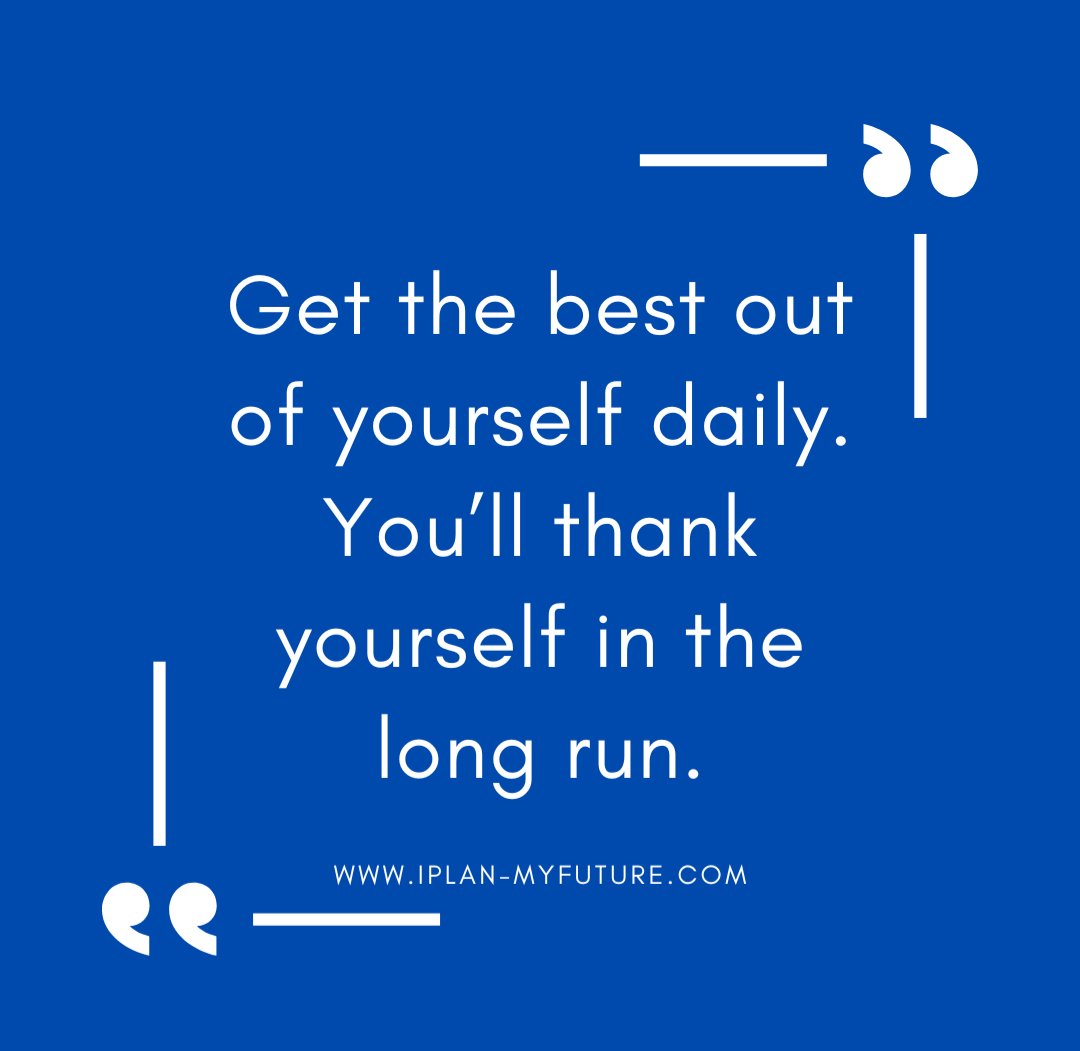 Get the best out of yourself daily. You’ll thank yourself in the long run.

WWW.IPLAN-MYFUTURE.COM